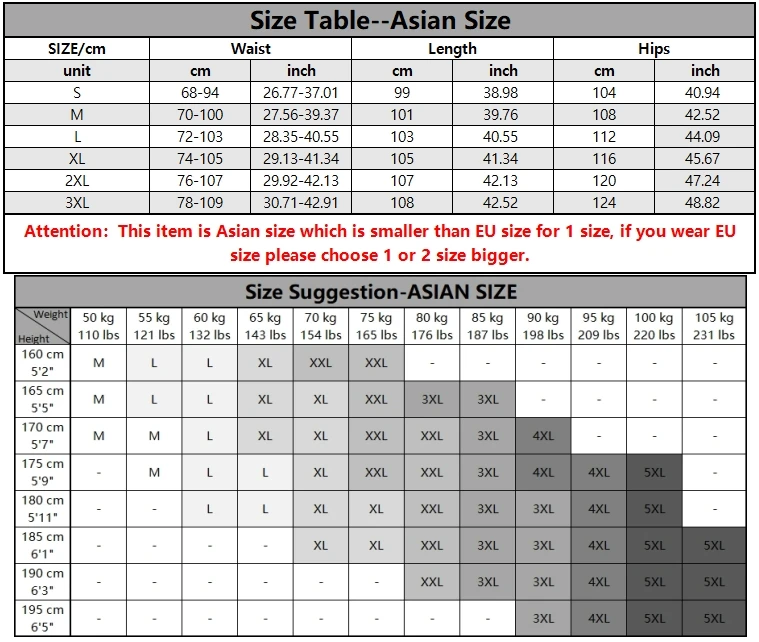 Size Table--Asian Size

| SIZE/cm | Waist | | Length | | Hips | |
|---|---|---|---|---|---|---|
| unit | cm | inch | cm | inch | cm | inch |
| S | 68-94 | 26.77-37.01 | 99 | 38.98 | 104 | 40.94 |
| M | 70-100 | 27.56-39.37 | 101 | 39.76 | 108 | 42.52 |
| L | 72-103 | 28.35-40.55 | 103 | 40.55 | 112 | 44.09 |
| XL | 74-105 | 29.13-41.34 | 105 | 41.34 | 116 | 45.67 |
| 2XL | 76-107 | 29.92-42.13 | 107 | 42.13 | 120 | 47.24 |
| 3XL | 78-109 | 30.71-42.91 | 108 | 42.52 | 124 | 48.82 |

Attention: This item is Asian size which is smaller than EU size for 1 size, if you wear EU size please choose 1 or 2 size bigger.

Size Suggestion-ASIAN SIZE

| Weight / Height | 50 kg 110 lbs | 55 kg 121 lbs | 60 kg 132 lbs | 65 kg 143 lbs | 70 kg 154 lbs | 75 kg 165 lbs | 80 kg 176 lbs | 85 kg 187 lbs | 90 kg 198 lbs | 95 kg 209 lbs | 100 kg 220 lbs | 105 kg 231 lbs |
|---|---|---|---|---|---|---|---|---|---|---|---|---|
| 160 cm 5'2" | M | L | L | XL | XXL | XXL | - | - | - | - | - | - |
| 165 cm 5'5" | M | L | L | XL | XL | XXL | 3XL | 3XL | - | - | - | - |
| 170 cm 5'7" | M | M | L | XL | XL | XXL | XXL | 3XL | 4XL | - | - | - |
| 175 cm 5'9" | - | M | L | L | XL | XXL | XXL | 3XL | 4XL | 4XL | 5XL | - |
| 180 cm 5'11" | - | - | L | L | XL | XL | XXL | 3XL | 3XL | 4XL | 5XL | - |
| 185 cm 6'1" | - | - | - | - | XL | XL | XXL | 3XL | 3XL | 4XL | 5XL | 5XL |
| 190 cm 6'3" | - | - | - | - | - | - | XXL | 3XL | 3XL | 4XL | 5XL | 5XL |
| 195 cm 6'5" | - | - | - | - | - | - | - | - | 3XL | 4XL | 5XL | 5XL |